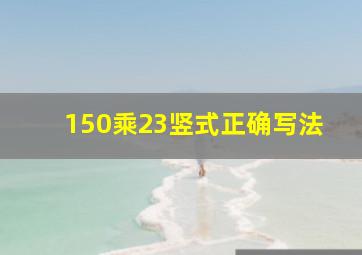 150乘23竖式正确写法